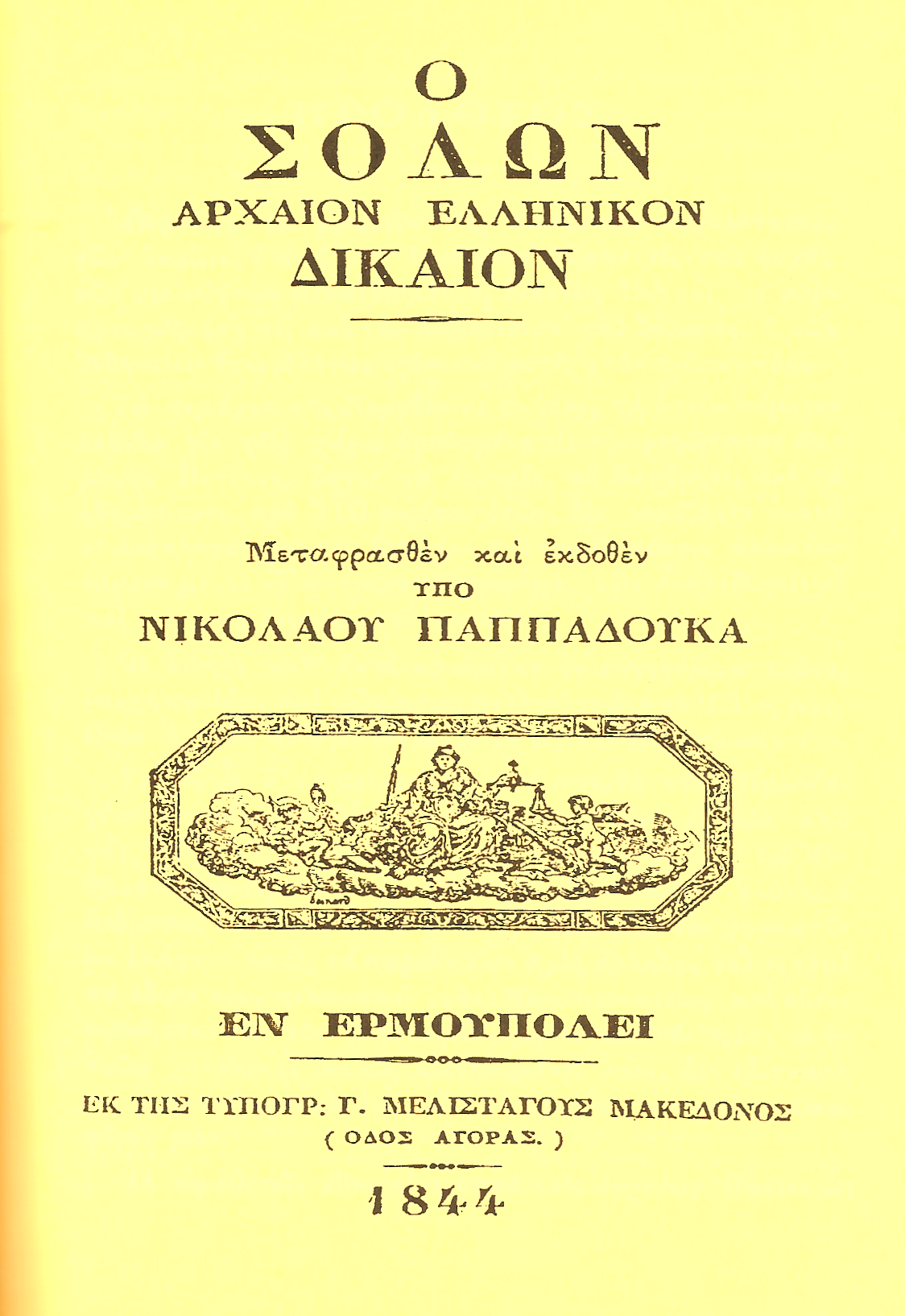 Ο
ΣΟΛΩΝ
ΑΡΧΑΙΟΝ ΕΛΛΗΝΙΚΟΝ
ΔΙΚΑΙΟΝ

Μεταφρασθὲν καὶ ἐκδοθὲν
ΥΠΟ
ΝΙΚΟΛΑΟΥ ΠΑΠΠΑΔΟΥΚΑ

ΕΝ ΕΡΜΟΥΠΟΛΕΙ

ΕΚ ΤΗΣ ΤΥΠΟΓΡ: Γ. ΜΕΛΙΣΤΑΓΟΥΣ ΜΑΚΕΔΟΝΟΣ
( ΟΔΟΣ ΑΓΟΡΑΣ. )

1844